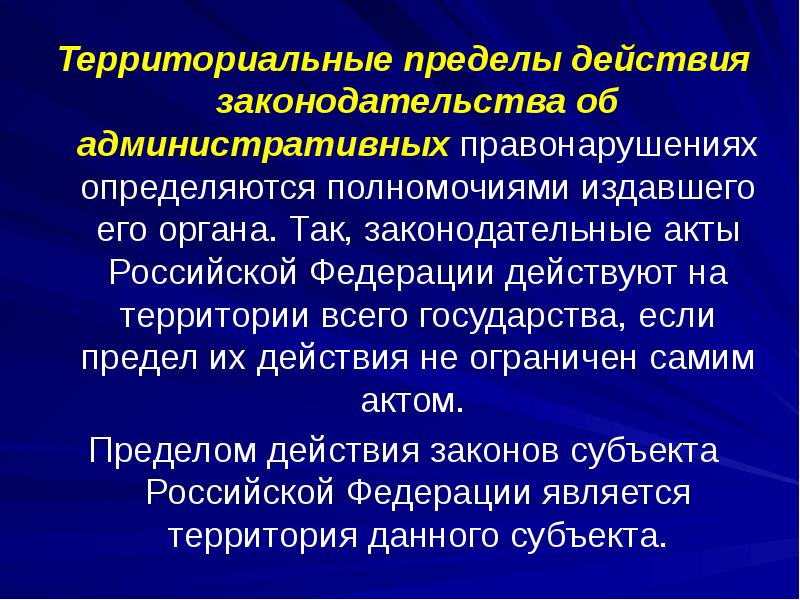 Территориальные пределы действия законодательства об административных правонарушениях определяются полномочиями издавшего его органа. Так, законодательные акты Российской Федерации действуют на территории всего государства, если предел их действия не ограничен самим актом.

Пределом действия законов субъекта Российской Федерации является территория данного субъекта.